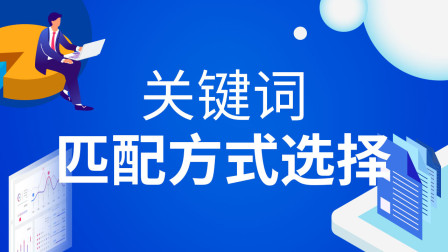 关键词
匹配方式选择